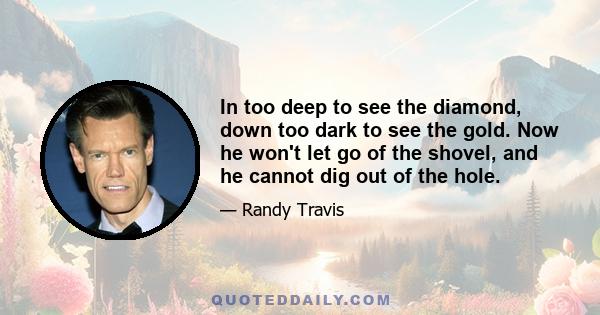 In too deep to see the diamond, down too dark to see the gold. Now he won't let go of the shovel, and he cannot dig out of the hole.

— Randy Travis

QUOTEDDAILY.COM